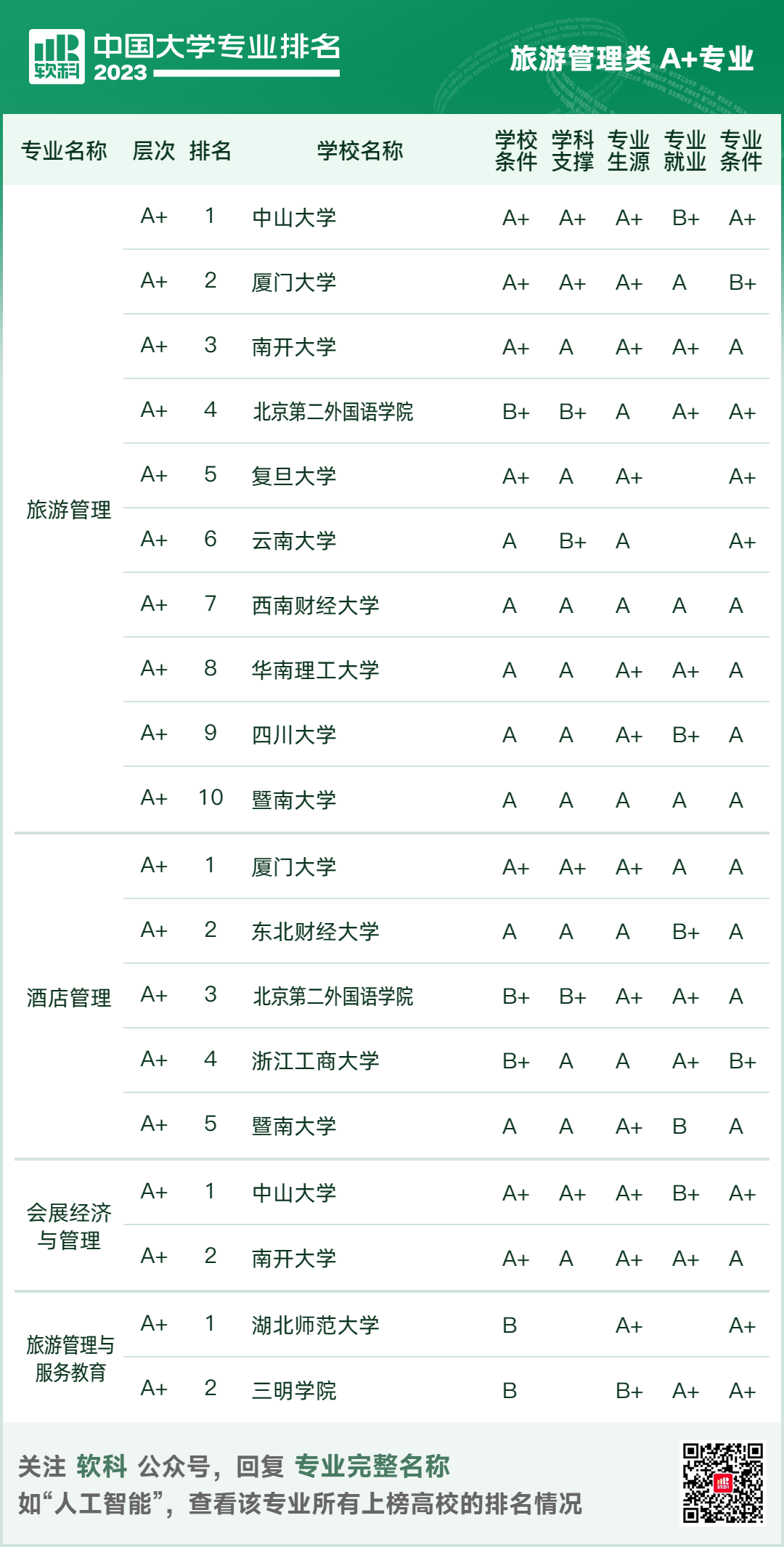 软科 中国大学专业排名 2023

旅游管理类 A+专业

| 专业名称 | 层次 | 排名 | 学校名称 | 学校条件 | 学科支撑 | 专业生源 | 专业就业 | 专业条件 |
|---|---|---|---|---|---|---|---|---|
| 旅游管理 | A+ | 1 | 中山大学 | A+ | A+ | A+ | B+ | A+ |
| | A+ | 2 | 厦门大学 | A+ | A+ | A+ | A | B+ |
| | A+ | 3 | 南开大学 | A+ | A | A+ | A+ | A |
| | A+ | 4 | 北京第二外国语学院 | B+ | B+ | A | A+ | A+ |
| | A+ | 5 | 复旦大学 | A+ | A | A+ | | A+ |
| | A+ | 6 | 云南大学 | A | B+ | A | | A+ |
| | A+ | 7 | 西南财经大学 | A | A | A | A | A |
| | A+ | 8 | 华南理工大学 | A | A | A+ | A+ | A |
| | A+ | 9 | 四川大学 | A | A | A+ | B+ | A |
| | A+ | 10 | 暨南大学 | A | A | A | A | A |
| 酒店管理 | A+ | 1 | 厦门大学 | A+ | A+ | A+ | A | A |
| | A+ | 2 | 东北财经大学 | A | A | A | B+ | A |
| | A+ | 3 | 北京第二外国语学院 | B+ | B+ | A+ | A+ | A |
| | A+ | 4 | 浙江工商大学 | B+ | A | A | A+ | B+ |
| | A+ | 5 | 暨南大学 | A | A | A+ | B | A |
| 会展经济与管理 | A+ | 1 | 中山大学 | A+ | A+ | A+ | B+ | A+ |
| | A+ | 2 | 南开大学 | A+ | A | A+ | A+ | A |
| 旅游管理与服务教育 | A+ | 1 | 湖北师范大学 | B | | A+ | | A+ |
| | A+ | 2 | 三明学院 | B | | B+ | A+ | A+ |

关注 软科 公众号，回复 专业完整名称
如“人工智能”，查看该专业所有上榜高校的排名情况